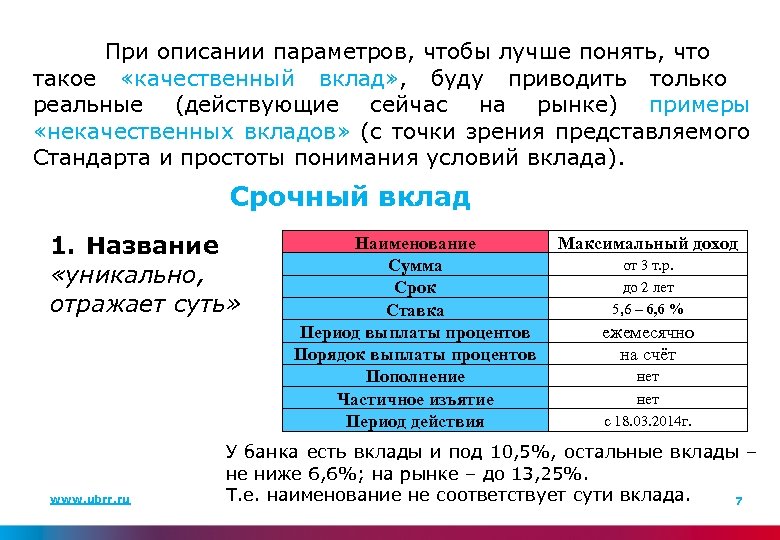 При описании параметров, чтобы лучше понять, что такое «качественный вклад», буду приводить только реальные (действующие сейчас на рынке) примеры «некачественных вкладов» (с точки зрения представляемого Стандарта и простоты понимания условий вклада).

Срочный вклад

1. Название «уникально, отражает суть»

| Наименование | Максимальный доход |
|---|---|
| Сумма | от 3 т.р. |
| Срок | до 2 лет |
| Ставка | 5,6 – 6,6 % |
| Период выплаты процентов | ежемесячно |
| Порядок выплаты процентов | на счёт |
| Пополнение | нет |
| Частичное изъятие | нет |
| Период действия | с 18.03.2014г. |

У банка есть вклады и под 10,5%, остальные вклады – не ниже 6,6%; на рынке – до 13,25%.
Т.е. наименование не соответствует сути вклада.

www.ubrr.ru

7